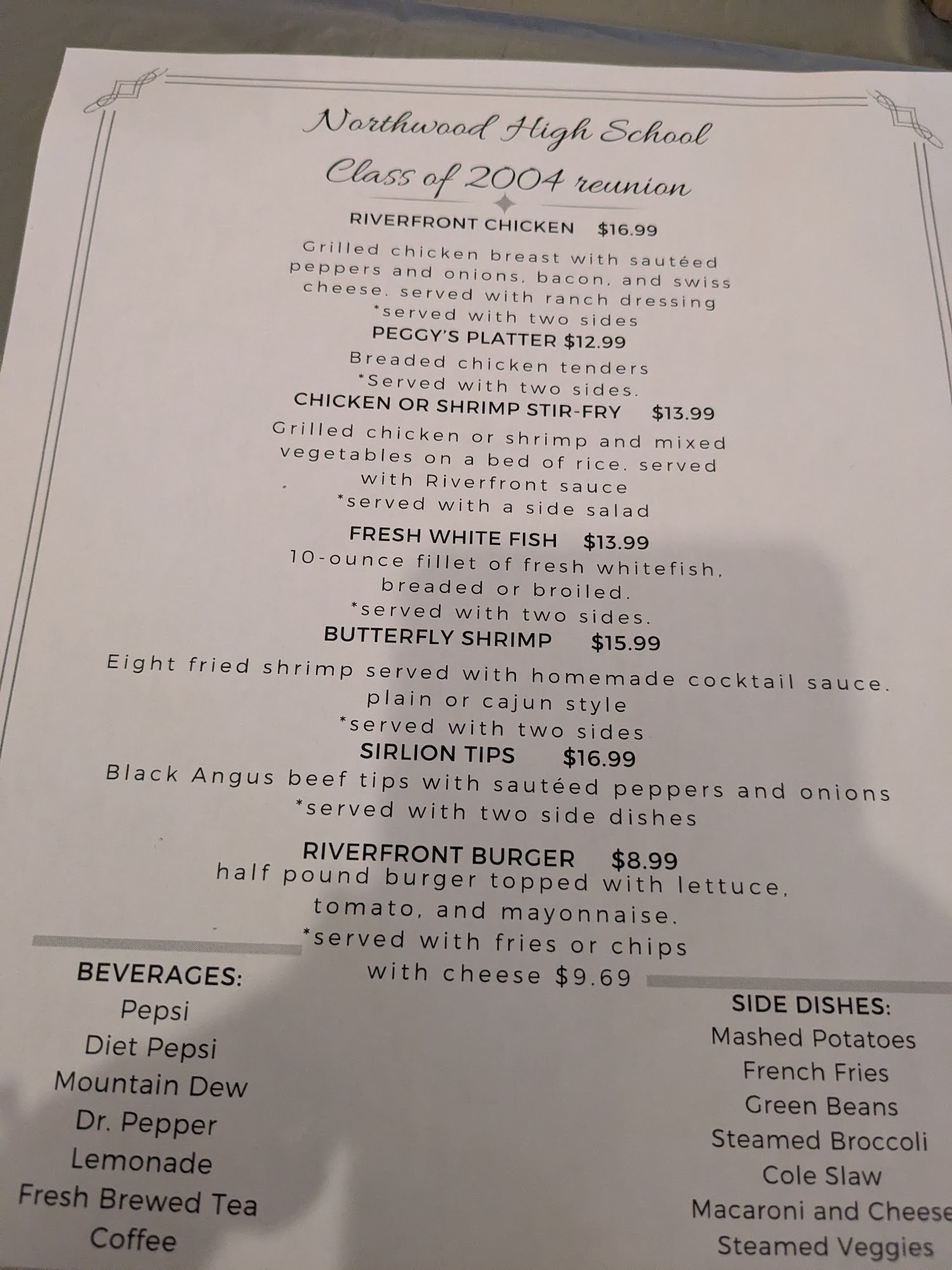 Northwood High School
Class of 2004 reunion

RIVERFRONT CHICKEN $16.99

Grilled chicken breast with sautéed peppers and onions, bacon, and swiss cheese. served with ranch dressing
*served with two sides

PEGGY'S PLATTER $12.99

Breaded chicken tenders
*Served with two sides.

CHICKEN OR SHRIMP STIR-FRY $13.99

Grilled chicken or shrimp and mixed vegetables on a bed of rice. served with Riverfront sauce
*served with a side salad

FRESH WHITE FISH $13.99

10-ounce fillet of fresh whitefish, breaded or broiled.
*served with two sides.

BUTTERFLY SHRIMP $15.99

Eight fried shrimp served with homemade cocktail sauce. plain or cajun style
*served with two sides

SIRLION TIPS $16.99

Black Angus beef tips with sautéed peppers and onions
*served with two side dishes

RIVERFRONT BURGER $8.99

half pound burger topped with lettuce, tomato, and mayonnaise.
*served with fries or chips
with cheese $9.69

BEVERAGES:
Pepsi
Diet Pepsi
Mountain Dew
Dr. Pepper
Lemonade
Fresh Brewed Tea
Coffee

SIDE DISHES:
Mashed Potatoes
French Fries
Green Beans
Steamed Broccoli
Cole Slaw
Macaroni and Cheese
Steamed Veggies